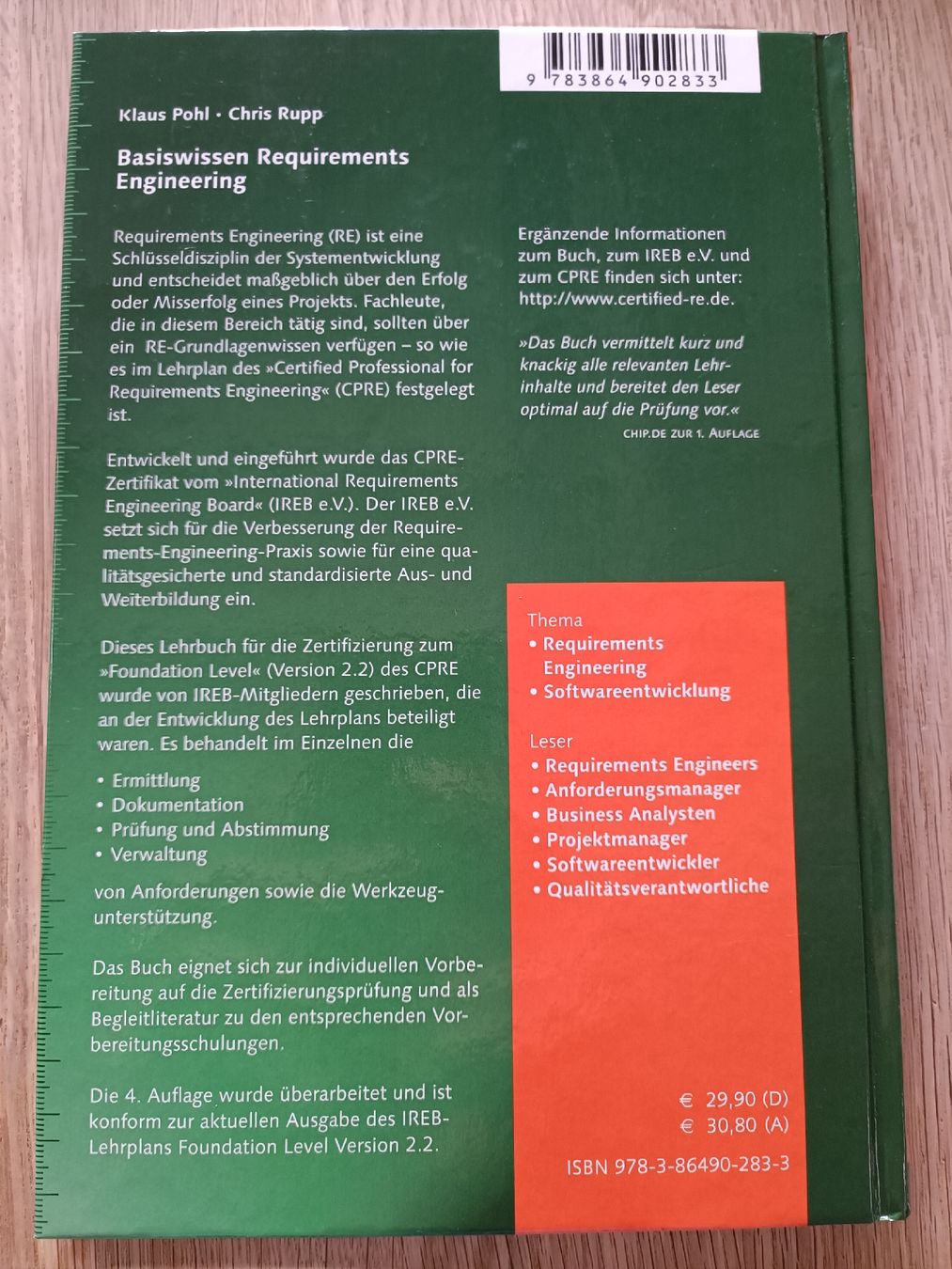 9 783864 902833

Klaus Pohl · Chris Rupp

Basiswissen Requirements Engineering

Requirements Engineering (RE) ist eine Schlüsseldisziplin der Systementwicklung und entscheidet maßgeblich über den Erfolg oder Misserfolg eines Projekts. Fachleute, die in diesem Bereich tätig sind, sollten über ein RE-Grundlagenwissen verfügen – so wie es im Lehrplan des »Certified Professional for Requirements Engineering« (CPRE) festgelegt ist.

Entwickelt und eingeführt wurde das CPRE-Zertifikat vom »International Requirements Engineering Board« (IREB e.V.). Der IREB e.V. setzt sich für die Verbesserung der Requirements-Engineering-Praxis sowie für eine qualitätsgesicherte und standardisierte Aus- und Weiterbildung ein.

Dieses Lehrbuch für die Zertifizierung zum »Foundation Level« (Version 2.2) des CPRE wurde von IREB-Mitgliedern geschrieben, die an der Entwicklung des Lehrplans beteiligt waren. Es behandelt im Einzelnen die

• Ermittlung
• Dokumentation
• Prüfung und Abstimmung
• Verwaltung

von Anforderungen sowie die Werkzeugunterstützung.

Das Buch eignet sich zur individuellen Vorbereitung auf die Zertifizierungsprüfung und als Begleitliteratur zu den entsprechenden Vorbereitungsschulungen.

Die 4. Auflage wurde überarbeitet und ist konform zur aktuellen Ausgabe des IREB-Lehrplans Foundation Level Version 2.2.

Ergänzende Informationen zum Buch, zum IREB e.V. und zum CPRE finden sich unter: http://www.certified-re.de.

»Das Buch vermittelt kurz und knackig alle relevanten Lehrinhalte und bereitet den Leser optimal auf die Prüfung vor.«
CHIP.DE ZUR 1. AUFLAGE

Thema
• Requirements Engineering
• Softwareentwicklung

Leser
• Requirements Engineers
• Anforderungsmanager
• Business Analysten
• Projektmanager
• Softwareentwickler
• Qualitätsverantwortliche

€ 29,90 (D)
€ 30,80 (A)

ISBN 978-3-86490-283-3